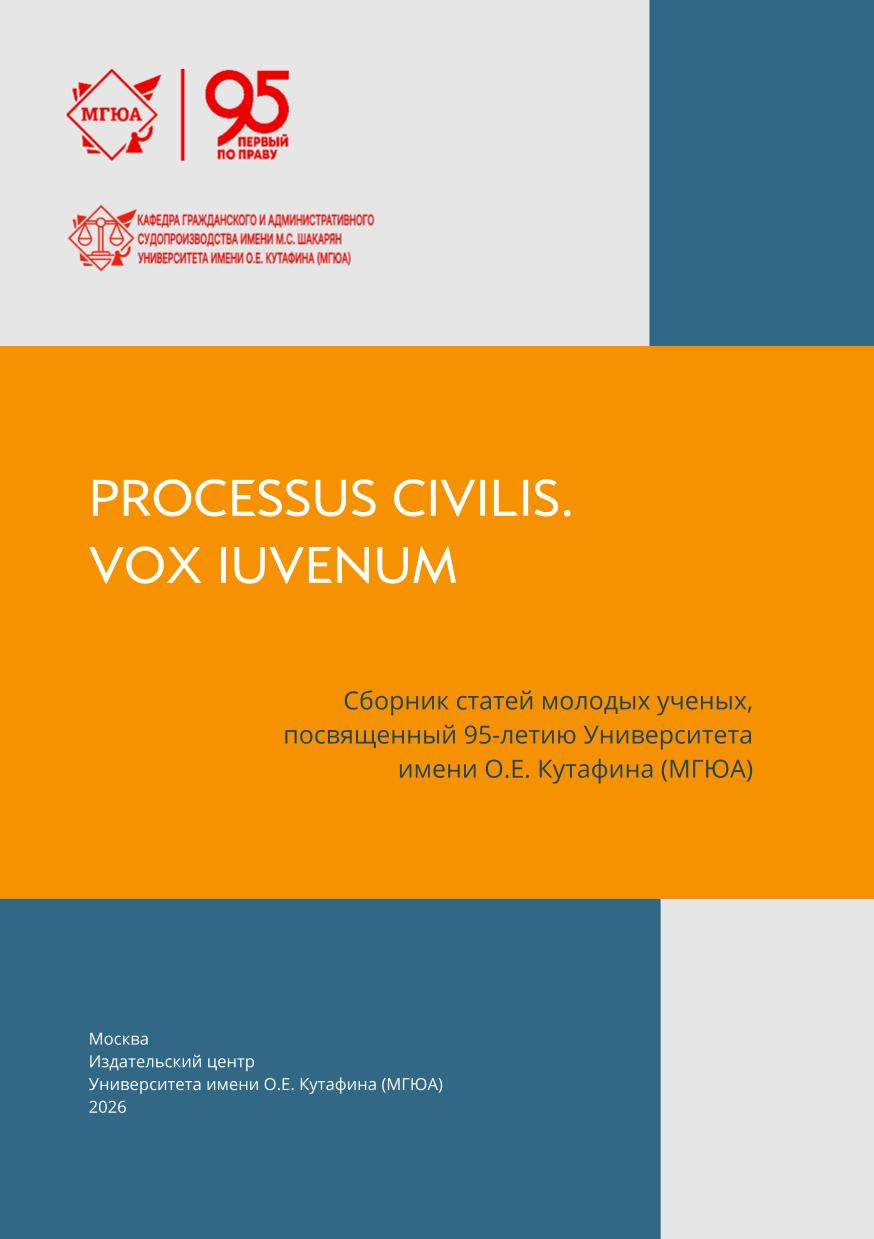 МГЮА

95
ПЕРВЫЙ
ПО ПРАВУ

КАФЕДРА ГРАЖДАНСКОГО И АДМИНИСТРАТИВНОГО СУДОПРОИЗВОДСТВА ИМЕНИ М.С. ШАКАРЯН УНИВЕРСИТЕТА ИМЕНИ О.Е. КУТАФИНА (МГЮА)

PROCESSUS CIVILIS.
VOX IUVENUM

Сборник статей молодых ученых, посвященный 95-летию Университета имени О.Е. Кутафина (МГЮА)

Москва
Издательский центр
Университета имени О.Е. Кутафина (МГЮА)
2026